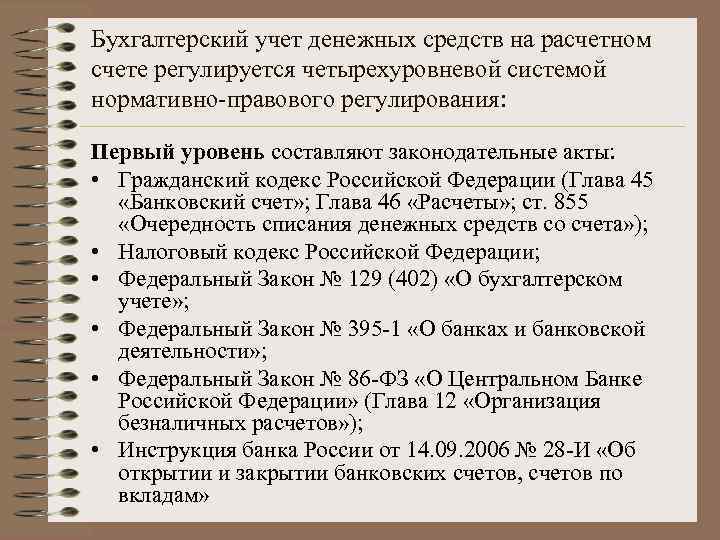 Бухгалтерский учет денежных средств на расчетном счете регулируется четырехуровневой системой нормативно-правового регулирования:

Первый уровень составляют законодательные акты:
• Гражданский кодекс Российской Федерации (Глава 45 «Банковский счет»; Глава 46 «Расчеты»; ст. 855 «Очередность списания денежных средств со счета»);
• Налоговый кодекс Российской Федерации;
• Федеральный Закон № 129 (402) «О бухгалтерском учете»;
• Федеральный Закон № 395-1 «О банках и банковской деятельности»;
• Федеральный Закон № 86-ФЗ «О Центральном Банке Российской Федерации» (Глава 12 «Организация безналичных расчетов»);
• Инструкция банка России от 14.09.2006 № 28-И «Об открытии и закрытии банковских счетов, счетов по вкладам»